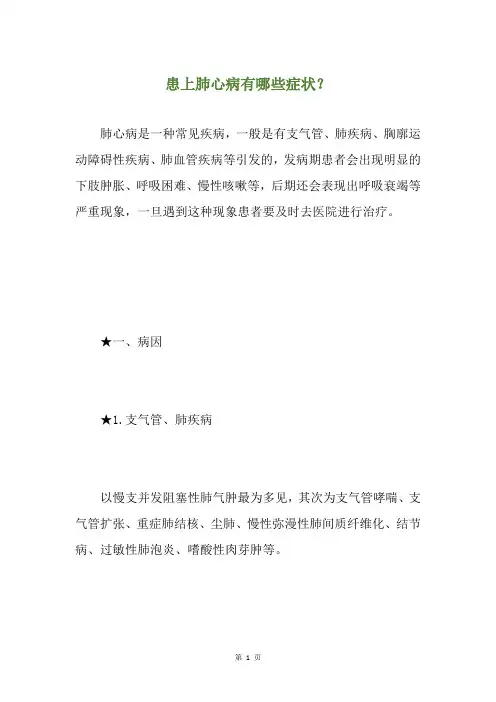 患上肺心病有哪些症状？

肺心病是一种常见疾病，一般是有支气管、肺疾病、胸廓运动障碍性疾病、肺血管疾病等引发的，发病期患者会出现明显的下肢肿胀、呼吸困难、慢性咳嗽等，后期还会表现出呼吸衰竭等严重现象，一旦遇到这种现象患者要及时去医院进行治疗。

★一、病因

★1. 支气管、肺疾病

以慢支并发阻塞性肺气肿最为多见，其次为支气管哮喘、支气管扩张、重症肺结核、尘肺、慢性弥漫性肺间质纤维化、结节病、过敏性肺泡炎、嗜酸性肉芽肿等。

第 1 页